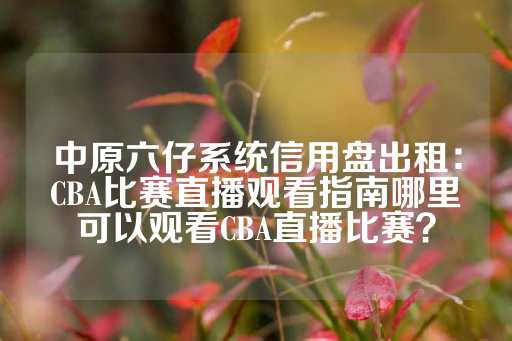 中原六仔系统信用盘出租：CBA比赛直播观看指南哪里可以观看CBA直播比赛？